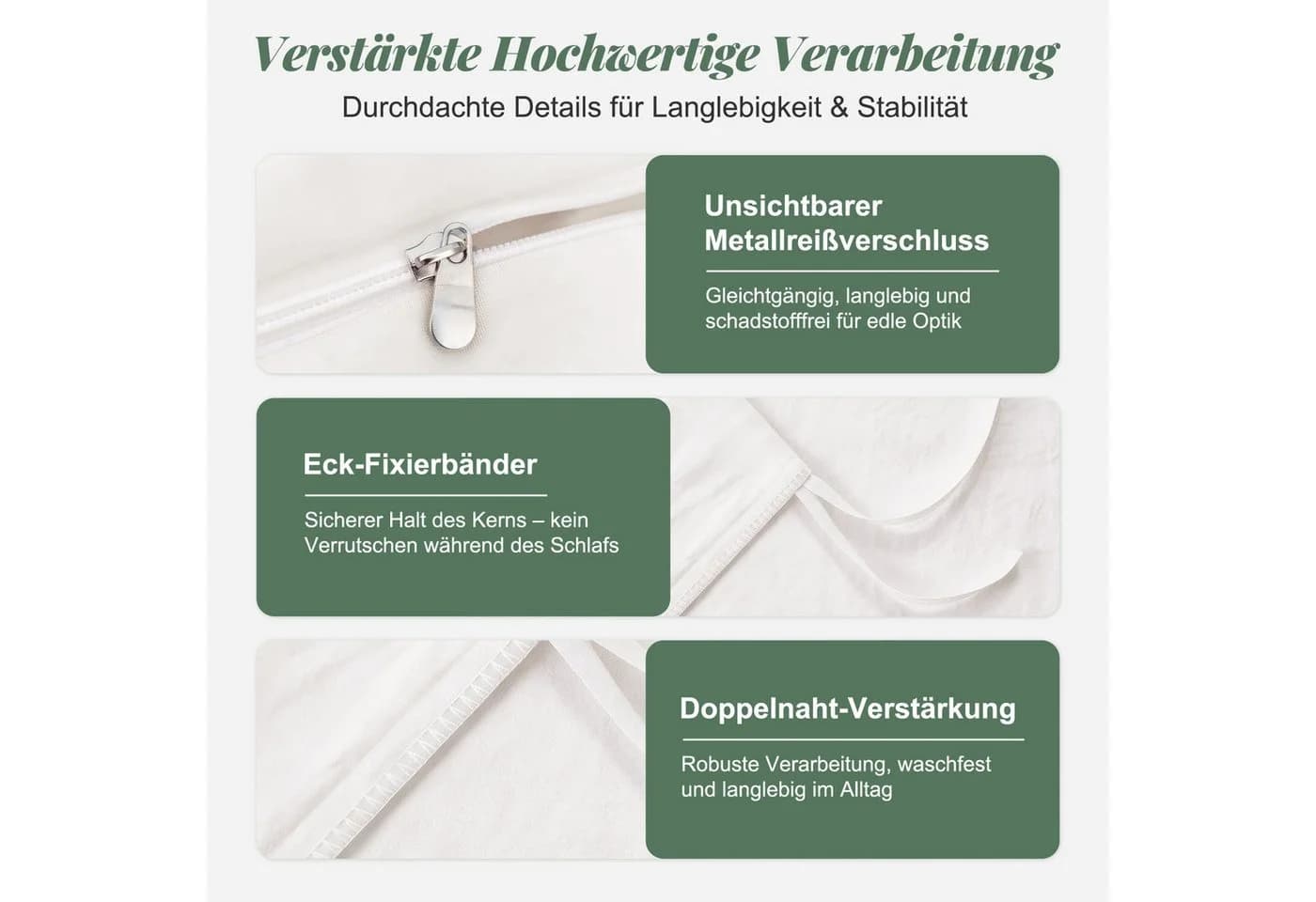 Verstärkte Hochwertige Verarbeitung

Durchdachte Details für Langlebigkeit & Stabilität

Unsichtbarer Metallreißverschluss

Gleichtgängig, langlebig und schadstofffrei für edle Optik

Eck-Fixierbänder

Sicherer Halt des Kerns – kein Verrutschen während des Schlafs

Doppelnaht-Verstärkung

Robuste Verarbeitung, waschfest und langlebig im Alltag